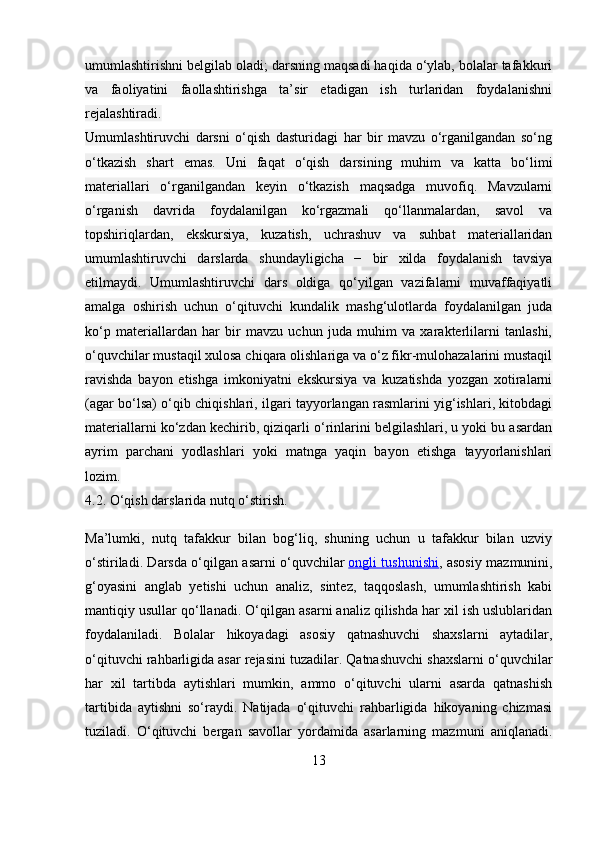 umumlashtirishni belgilab oladi; darsning maqsadi haqida o‘ylab, bolalar tafakkuri va faoliyatini faollashtirishga ta’sir etadigan ish turlaridan foydalanishni rejalashtiradi.

Umumlashtiruvchi darsni o‘qish dasturidagi har bir mavzu o‘rganilgandan so‘ng o‘tkazish shart emas. Uni faqat o‘qish darsining muhim va katta bo‘limi materiallari o‘rganilgandan keyin o‘tkazish maqsadga muvofiq. Mavzularni o‘rganish davrida foydalanilgan ko‘rgazmali qo‘llanmalardan, savol va topshiriqlardan, ekskursiya, kuzatish, uchrashuv va suhbat materiallaridan umumlashtiruvchi darslarda shundayligicha – bir xilda foydalanish tavsiya etilmaydi. Umumlashtiruvchi dars oldiga qo‘yilgan vazifalarni muvaffaqiyatli amalga oshirish uchun o‘qituvchi kundalik mashg‘ulotlarda foydalanilgan juda ko‘p materiallardan har bir mavzu uchun juda muhim va xarakterlilarni tanlashi, o‘quvchilar mustaqil xulosa chiqara olishlariga va o‘z fikr-mulohazalarini mustaqil ravishda bayon etishga imkoniyatni ekskursiya va kuzatishda yozgan xotiralarni (agar bo‘lsa) o‘qib chiqishlari, ilgari tayyorlangan rasmlarini yig‘ishlari, kitobdagi materiallarni ko‘zdan kechirib, qiziqarli o‘rinlarini belgilashlari, u yoki bu asardan ayrim parchani yodlashlari yoki matnga yaqin bayon etishga tayyorlanishlari lozim.

4.2. O‘qish darslarida nutq o‘stirish.

Ma’lumki, nutq tafakkur bilan bog‘liq, shuning uchun u tafakkur bilan uzviy o‘stiriladi. Darsda o‘qilgan asarni o‘quvchilar ongli tushunishi, asosiy mazmunini, g‘oyasini anglab yetishi uchun analiz, sintez, taqqoslash, umumlashtirish kabi mantiqiy usullar qo‘llanadi. O‘qilgan asarni analiz qilishda har xil ish uslublaridan foydalaniladi. Bolalar hikoyadagi asosiy qatnashuvchi shaxslarni aytadilar, o‘qituvchi rahbarligida asar rejasini tuzadilar. Qatnashuvchi shaxslarni o‘quvchilar har xil tartibda aytishlari mumkin, ammo o‘qituvchi ularni asarda qatnashish tartibida aytishni so‘raydi. Natijada o‘qituvchi rahbarligida hikoyaning chizmasi tuziladi. O‘qituvchi bergan savollar yordamida asarlarning mazmuni aniqlanadi.

13